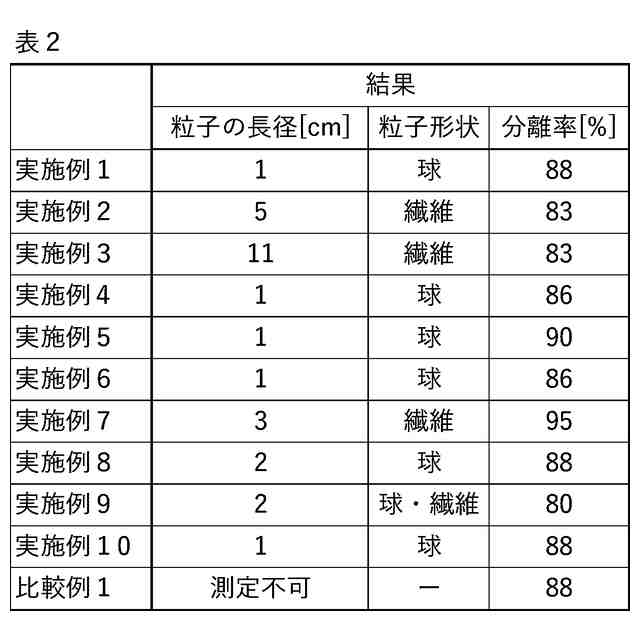 表２

| | 結果 | | |
|---|---|---|---|
| | 粒子の長径[cm] | 粒子形状 | 分離率[%] |
| 実施例１ | 1 | 球 | 88 |
| 実施例２ | 5 | 繊維 | 83 |
| 実施例３ | 11 | 繊維 | 83 |
| 実施例４ | 1 | 球 | 86 |
| 実施例５ | 1 | 球 | 90 |
| 実施例６ | 1 | 球 | 86 |
| 実施例７ | 3 | 繊維 | 95 |
| 実施例８ | 2 | 球 | 88 |
| 実施例９ | 2 | 球・繊維 | 80 |
| 実施例１０ | 1 | 球 | 88 |
| 比較例１ | 測定不可 | ー | 88 |